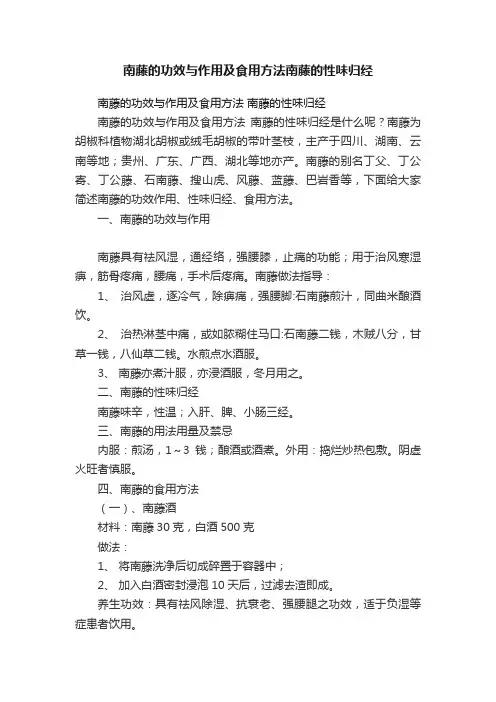 南藤的功效与作用及食用方法南藤的性味归经

南藤的功效与作用及食用方法 南藤的性味归经

南藤的功效与作用及食用方法 南藤的性味归经是什么呢？南藤为胡椒科植物湖北胡椒或绒毛胡椒的带叶茎枝，主产于四川、湖南、云南等地；贵州、广东、广西、湖北等地亦产。南藤的别名丁父、丁公寄、丁公藤、石南藤、搜山虎、风藤、蓝藤、巴岩香等，下面给大家简述南藤的功效作用、性味归经、食用方法。

一、南藤的功效与作用

南藤具有祛风湿，通经络，强腰膝，止痛的功能；用于治风寒湿痹，筋骨疼痛，腰痛，手术后疼痛。南藤做法指导：

1、 治风虚，逐冷气，除痹痛，强腰脚:石南藤煎汁，同曲米酿酒饮。

2、 治热淋茎中痛，或如脓糊住马口:石南藤二钱，木贼八分，甘草一钱，八仙草二钱。水煎点水酒服。

3、 南藤亦煮汁服，亦浸酒服，冬月用之。

二、南藤的性味归经

南藤味辛，性温；入肝、脾、小肠三经。

三、南藤的用法用量及禁忌

内服：煎汤，1～3 钱；酿酒或酒煮。外用：捣烂炒热包敷。阴虚火旺者慎服。

四、南藤的食用方法

（一）、南藤酒

材料：南藤 30 克，白酒 500 克

做法：

1、 将南藤洗净后切成碎置于容器中；

2、 加入白酒密封浸泡 10 天后，过滤去渣即成。

养生功效：具有祛风除湿、抗衰老、强腰腿之功效，适于负湿等症患者饮用。